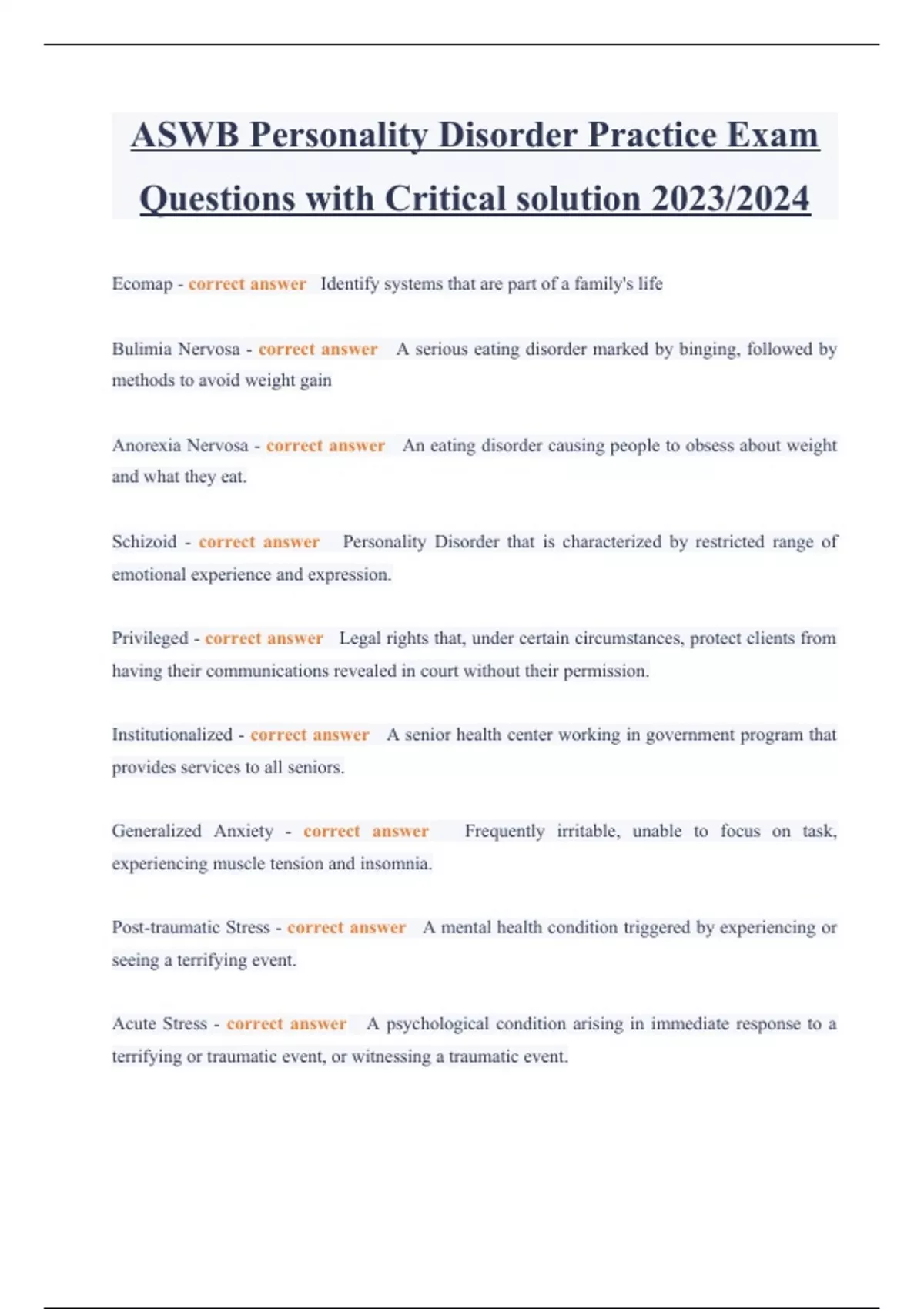 ASWB Personality Disorder Practice Exam Questions with Critical solution 2023/2024

Ecomap - correct answer Identify systems that are part of a family's life

Bulimia Nervosa - correct answer A serious eating disorder marked by binging, followed by methods to avoid weight gain

Anorexia Nervosa - correct answer An eating disorder causing people to obsess about weight and what they eat.

Schizoid - correct answer Personality Disorder that is characterized by restricted range of emotional experience and expression.

Privileged - correct answer Legal rights that, under certain circumstances, protect clients from having their communications revealed in court without their permission.

Institutionalized - correct answer A senior health center working in government program that provides services to all seniors.

Generalized Anxiety - correct answer Frequently irritable, unable to focus on task, experiencing muscle tension and insomnia.

Post-traumatic Stress - correct answer A mental health condition triggered by experiencing or seeing a terrifying event.

Acute Stress - correct answer A psychological condition arising in immediate response to a terrifying or traumatic event, or witnessing a traumatic event.